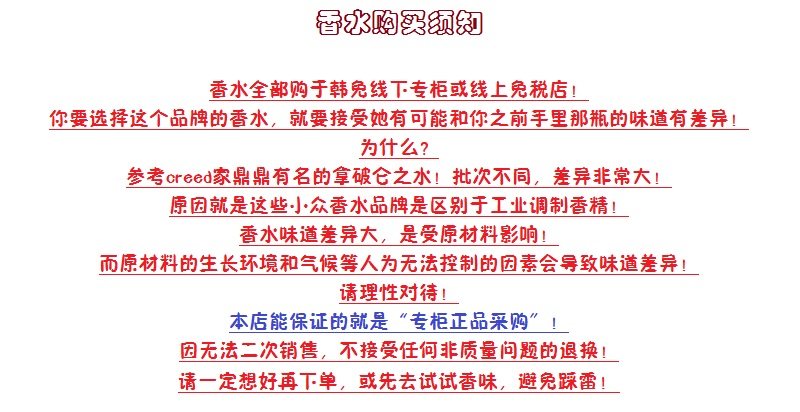 香水购买须知

香水全部购于韩免线下专柜或线上免税店！

你要选择这个品牌的香水，就要接受她有可能和你之前手里那瓶的味道有差异！

为什么？

参考creed家鼎鼎有名的拿破仑之水！批次不同，差异非常大！

原因就是这些小众香水品牌是区别于工业调制香精！

香水味道差异大，是受原材料影响！

而原材料的生长环境和气候等人为无法控制的因素会导致味道差异！

请理性对待！

本店能保证的就是“专柜正品采购”！

因无法二次销售，不接受任何非质量问题的退换！

请一定想好再下单，或先去试试香味，避免踩雷！